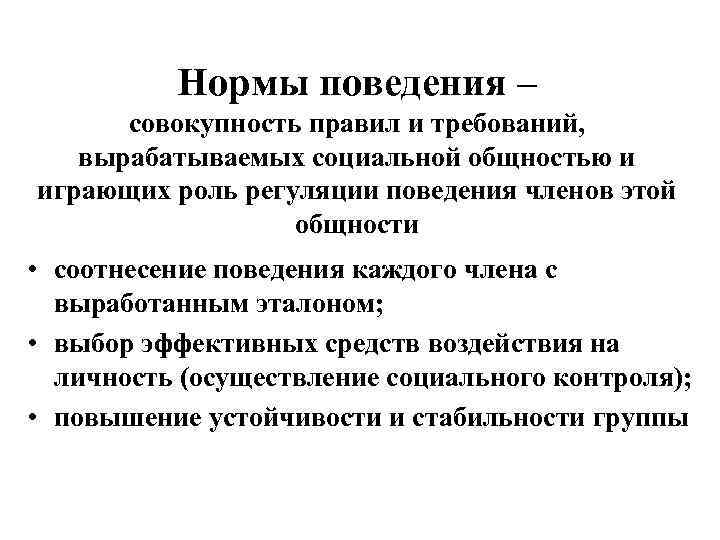 Нормы поведения –
совокупность правил и требований, вырабатываемых социальной общностью и играющих роль регуляции поведения членов этой общности

• соотнесение поведения каждого члена с выработанным эталоном;
• выбор эффективных средств воздействия на личность (осуществление социального контроля);
• повышение устойчивости и стабильности группы